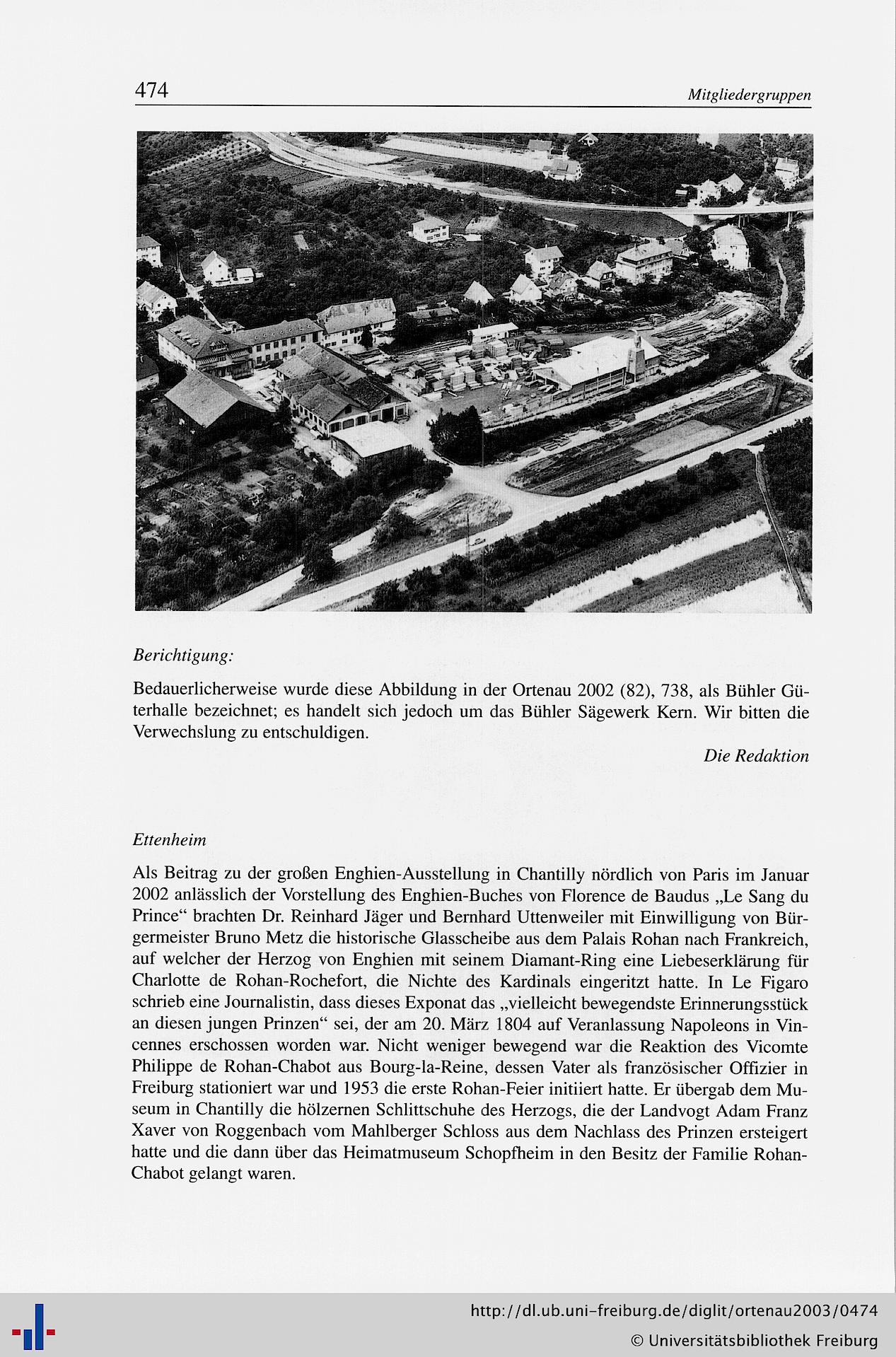 474 Mitgliedergruppen

Berichtigung:

Bedauerlicherweise wurde diese Abbildung in der Ortenau 2002 (82), 738, als Bühler Güterhalle bezeichnet; es handelt sich jedoch um das Bühler Sägewerk Kern. Wir bitten die Verwechslung zu entschuldigen.

Die Redaktion

Ettenheim

Als Beitrag zu der großen Enghien-Ausstellung in Chantilly nördlich von Paris im Januar 2002 anlässlich der Vorstellung des Enghien-Buches von Florence de Baudus „Le Sang du Prince“ brachten Dr. Reinhard Jäger und Bernhard Uttenweiler mit Einwilligung von Bürgermeister Bruno Metz die historische Glasscheibe aus dem Palais Rohan nach Frankreich, auf welcher der Herzog von Enghien mit seinem Diamant-Ring eine Liebeserklärung für Charlotte de Rohan-Rochefort, die Nichte des Kardinals eingeritzt hatte. In Le Figaro schrieb eine Journalistin, dass dieses Exponat das „vielleicht bewegendste Erinnerungsstück an diesen jungen Prinzen“ sei, der am 20. März 1804 auf Veranlassung Napoleons in Vincennes erschossen worden war. Nicht weniger bewegend war die Reaktion des Vicomte Philippe de Rohan-Chabot aus Bourg-la-Reine, dessen Vater als französischer Offizier in Freiburg stationiert war und 1953 die erste Rohan-Feier initiiert hatte. Er übergab dem Museum in Chantilly die hölzernen Schlittschuhe des Herzogs, die der Landvogt Adam Franz Xaver von Roggenbach vom Mahlberger Schloss aus dem Nachlass des Prinzen ersteigert hatte und die dann über das Heimatmuseum Schopfheim in den Besitz der Familie Rohan-Chabot gelangt waren.

http://dl.ub.uni-freiburg.de/diglit/ortenau2003/0474
© Universitätsbibliothek Freiburg